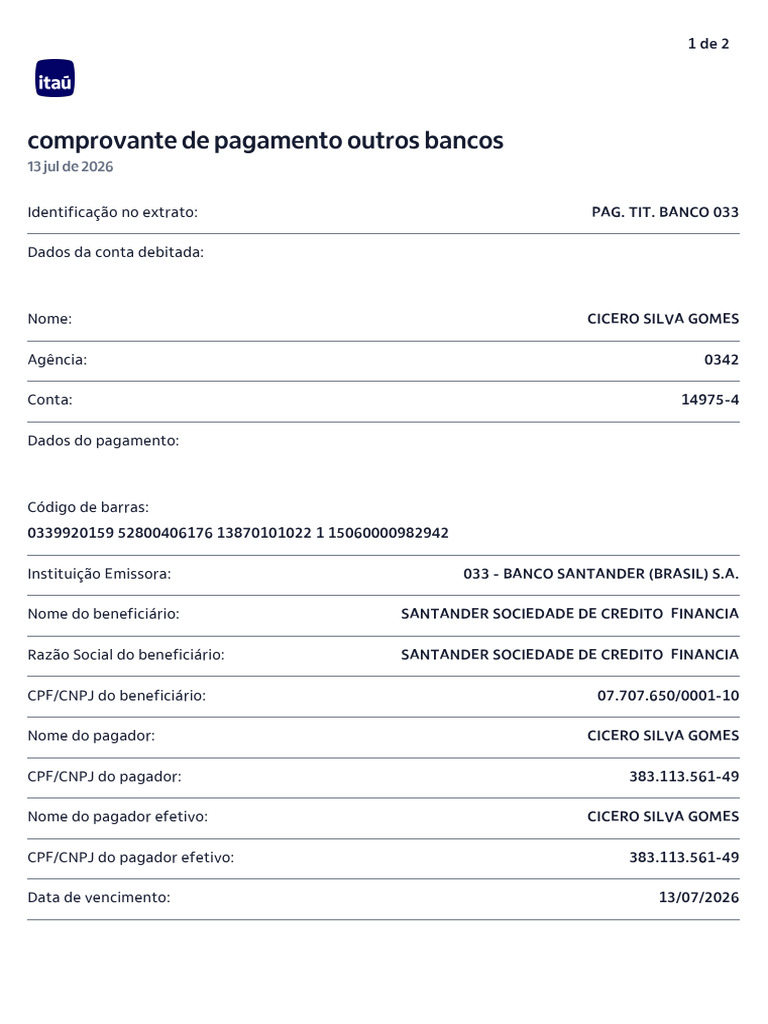 1 de 2

itaú

comprovante de pagamento outros bancos
13 jul de 2026

Identificação no extrato: PAG. TIT. BANCO 033

Dados da conta debitada:

Nome: CICERO SILVA GOMES

Agência: 0342

Conta: 14975-4

Dados do pagamento:

Código de barras:
0339920159 52800406176 13870101022 1 15060000982942

Instituição Emissora: 033 - BANCO SANTANDER (BRASIL) S.A.

Nome do beneficiário: SANTANDER SOCIEDADE DE CREDITO FINANCIA

Razão Social do beneficiário: SANTANDER SOCIEDADE DE CREDITO FINANCIA

CPF/CNPJ do beneficiário: 07.707.650/0001-10

Nome do pagador: CICERO SILVA GOMES

CPF/CNPJ do pagador: 383.113.561-49

Nome do pagador efetivo: CICERO SILVA GOMES

CPF/CNPJ do pagador efetivo: 383.113.561-49

Data de vencimento: 13/07/2026